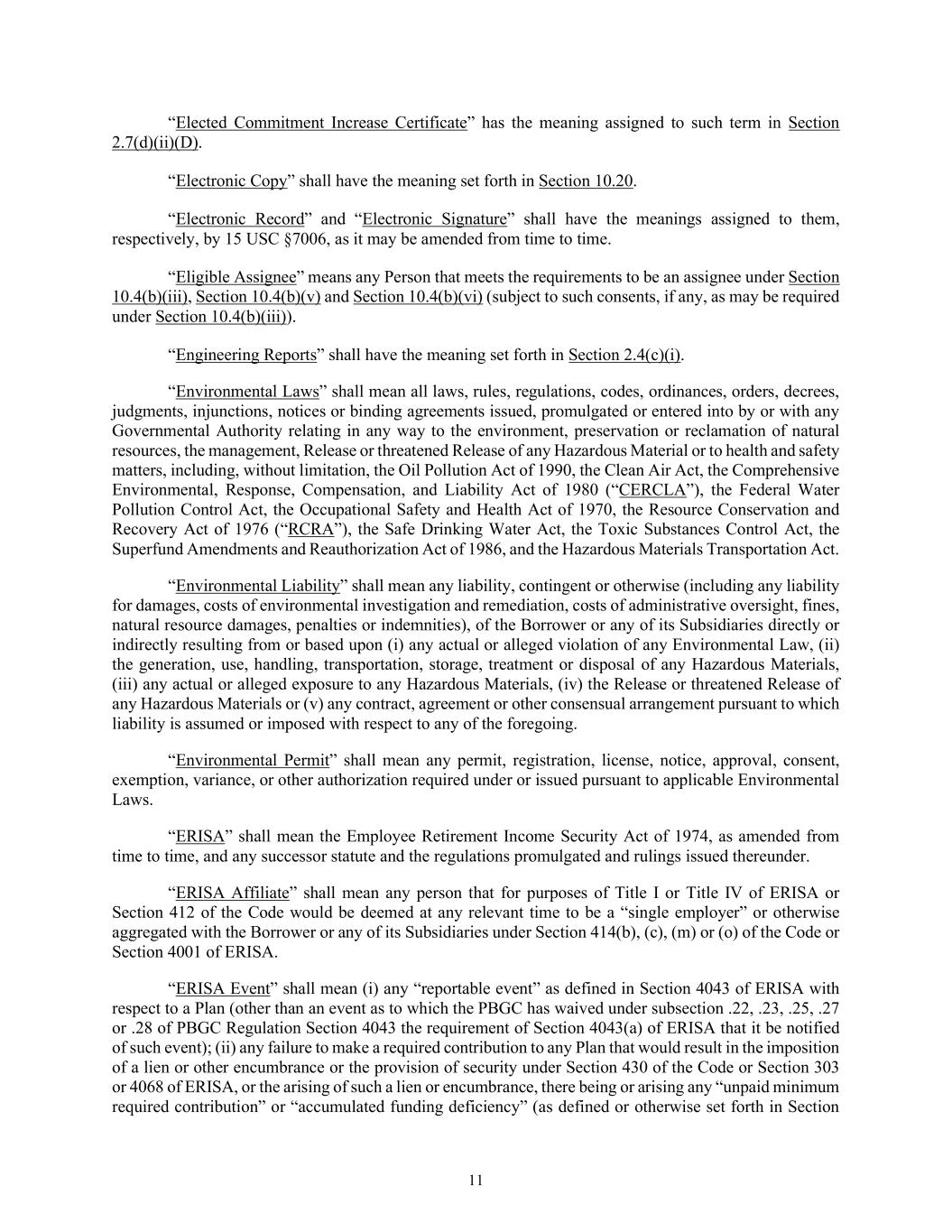 “Elected Commitment Increase Certificate” has the meaning assigned to such term in Section 2.7(d)(ii)(D).

“Electronic Copy” shall have the meaning set forth in Section 10.20.

“Electronic Record” and “Electronic Signature” shall have the meanings assigned to them, respectively, by 15 USC §7006, as it may be amended from time to time.

“Eligible Assignee” means any Person that meets the requirements to be an assignee under Section 10.4(b)(iii), Section 10.4(b)(v) and Section 10.4(b)(vi) (subject to such consents, if any, as may be required under Section 10.4(b)(iii)).

“Engineering Reports” shall have the meaning set forth in Section 2.4(c)(i).

“Environmental Laws” shall mean all laws, rules, regulations, codes, ordinances, orders, decrees, judgments, injunctions, notices or binding agreements issued, promulgated or entered into by or with any Governmental Authority relating in any way to the environment, preservation or reclamation of natural resources, the management, Release or threatened Release of any Hazardous Material or to health and safety matters, including, without limitation, the Oil Pollution Act of 1990, the Clean Air Act, the Comprehensive Environmental, Response, Compensation, and Liability Act of 1980 (“CERCLA”), the Federal Water Pollution Control Act, the Occupational Safety and Health Act of 1970, the Resource Conservation and Recovery Act of 1976 (“RCRA”), the Safe Drinking Water Act, the Toxic Substances Control Act, the Superfund Amendments and Reauthorization Act of 1986, and the Hazardous Materials Transportation Act.

“Environmental Liability” shall mean any liability, contingent or otherwise (including any liability for damages, costs of environmental investigation and remediation, costs of administrative oversight, fines, natural resource damages, penalties or indemnities), of the Borrower or any of its Subsidiaries directly or indirectly resulting from or based upon (i) any actual or alleged violation of any Environmental Law, (ii) the generation, use, handling, transportation, storage, treatment or disposal of any Hazardous Materials, (iii) any actual or alleged exposure to any Hazardous Materials, (iv) the Release or threatened Release of any Hazardous Materials or (v) any contract, agreement or other consensual arrangement pursuant to which liability is assumed or imposed with respect to any of the foregoing.

“Environmental Permit” shall mean any permit, registration, license, notice, approval, consent, exemption, variance, or other authorization required under or issued pursuant to applicable Environmental Laws.

“ERISA” shall mean the Employee Retirement Income Security Act of 1974, as amended from time to time, and any successor statute and the regulations promulgated and rulings issued thereunder.

“ERISA Affiliate” shall mean any person that for purposes of Title I or Title IV of ERISA or Section 412 of the Code would be deemed at any relevant time to be a “single employer” or otherwise aggregated with the Borrower or any of its Subsidiaries under Section 414(b), (c), (m) or (o) of the Code or Section 4001 of ERISA.

“ERISA Event” shall mean (i) any “reportable event” as defined in Section 4043 of ERISA with respect to a Plan (other than an event as to which the PBGC has waived under subsection .22, .23, .25, .27 or .28 of PBGC Regulation Section 4043 the requirement of Section 4043(a) of ERISA that it be notified of such event); (ii) any failure to make a required contribution to any Plan that would result in the imposition of a lien or other encumbrance or the provision of security under Section 430 of the Code or Section 303 or 4068 of ERISA, or the arising of such a lien or encumbrance, there being or arising any “unpaid minimum required contribution” or “accumulated funding deficiency” (as defined or otherwise set forth in Section

11